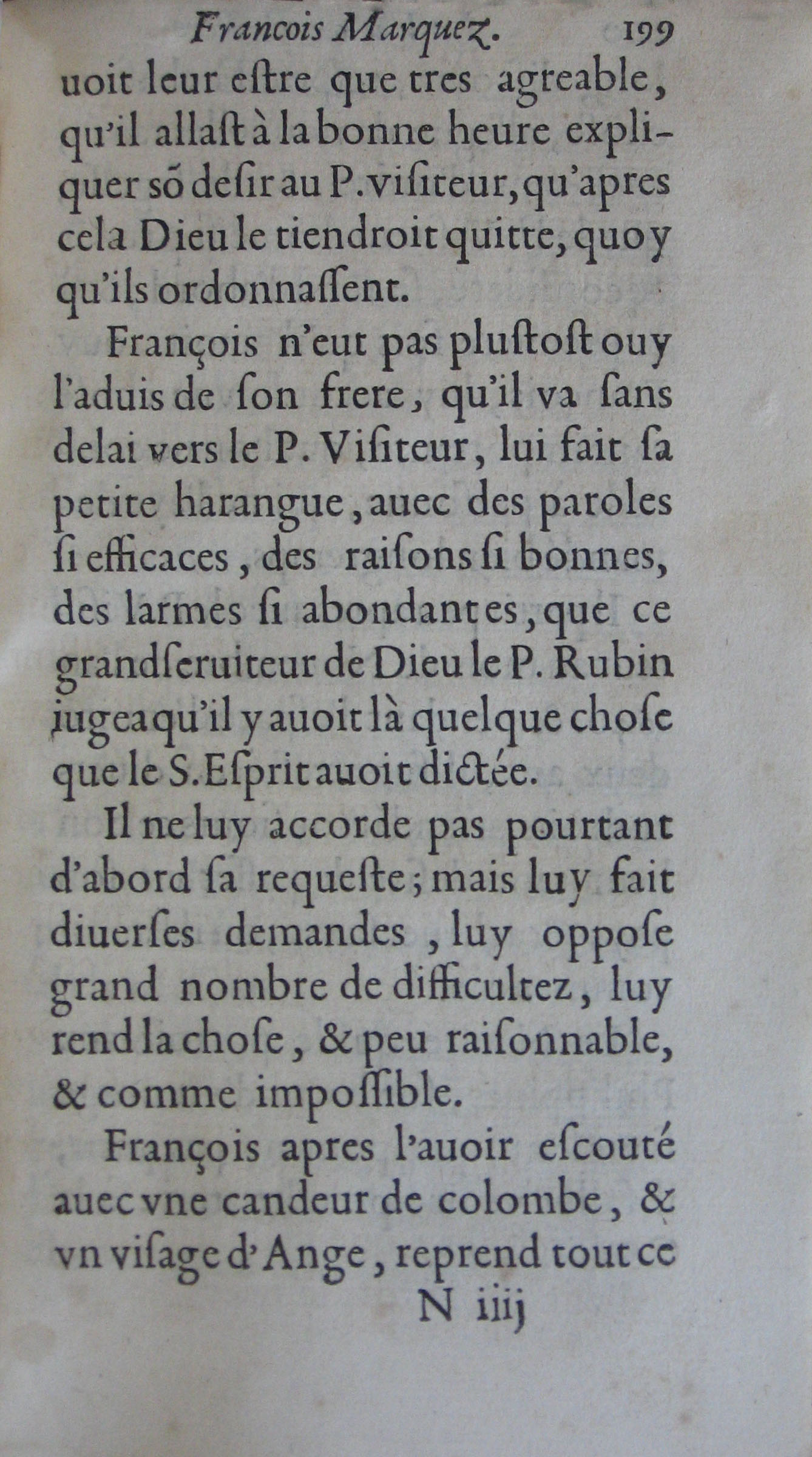 Francois Marquez. 199

uoit leur eſtre que tres agreable, qu'il allaſt à la bonne heure expliquer sõ deſir au P. viſiteur, qu'apres cela Dieu le tiendroit quitte, quoy qu'ils ordonnaſſent.

François n'eut pas pluſtoſt ouy l'aduis de ſon frere, qu'il va ſans delai vers le P. Viſiteur, lui fait ſa petite harangue, auec des paroles ſi efficaces, des raiſons ſi bonnes, des larmes ſi abondantes, que ce grand ſeruiteur de Dieu le P. Rubin jugea qu'il y auoit là quelque choſe que le S. Eſprit auoit dictée.

Il ne luy accorde pas pourtant d'abord ſa requeſte; mais luy fait diuerſes demandes, luy oppoſe grand nombre de difficultez, luy rend la choſe, & peu raiſonnable, & comme impoſſible.

François apres l'auoir eſcouté auec vne candeur de colombe, & vn viſage d'Ange, reprend tout ce

N iiij